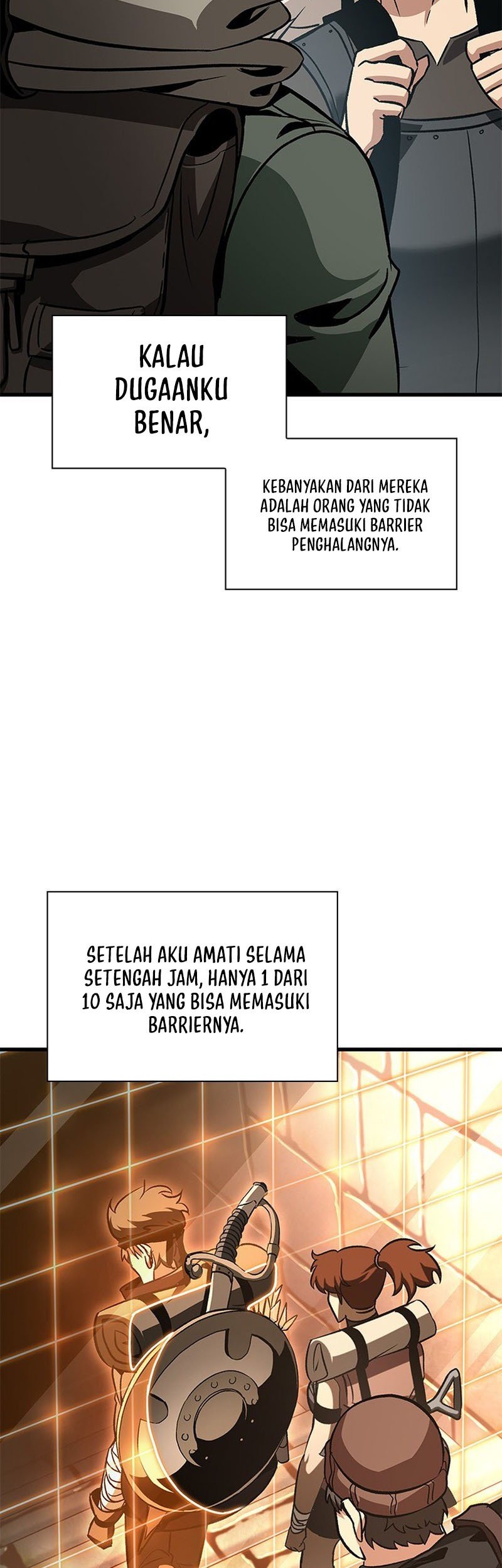 KALAU DUGAANKU BENAR,

KEBANYAKAN DARI MEREKA ADALAH ORANG YANG TIDAK BISA MEMASUKI BARRIER PENGHALANGNYA.

SETELAH AKU AMATI SELAMA SETENGAH JAM, HANYA 1 DARI 10 SAJA YANG BISA MEMASUKI BARRIERNYA.